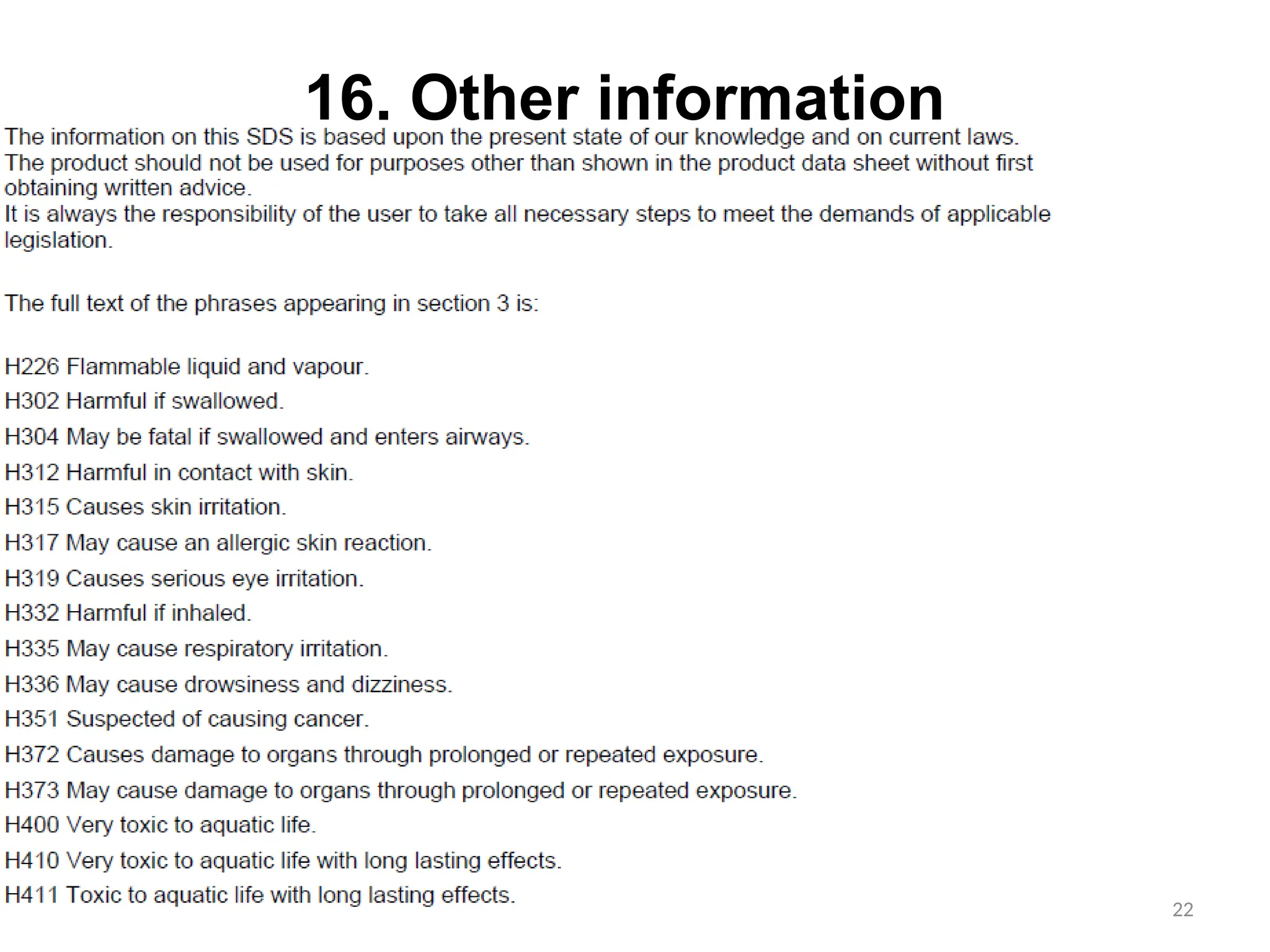 16. Other information

The information on this SDS is based upon the present state of our knowledge and on current laws.
The product should not be used for purposes other than shown in the product data sheet without first obtaining written advice.
It is always the responsibility of the user to take all necessary steps to meet the demands of applicable legislation.

The full text of the phrases appearing in section 3 is:

H226 Flammable liquid and vapour.
H302 Harmful if swallowed.
H304 May be fatal if swallowed and enters airways.
H312 Harmful in contact with skin.
H315 Causes skin irritation.
H317 May cause an allergic skin reaction.
H319 Causes serious eye irritation.
H332 Harmful if inhaled.
H335 May cause respiratory irritation.
H336 May cause drowsiness and dizziness.
H351 Suspected of causing cancer.
H372 Causes damage to organs through prolonged or repeated exposure.
H373 May cause damage to organs through prolonged or repeated exposure.
H400 Very toxic to aquatic life.
H410 Very toxic to aquatic life with long lasting effects.
H411 Toxic to aquatic life with long lasting effects.

22